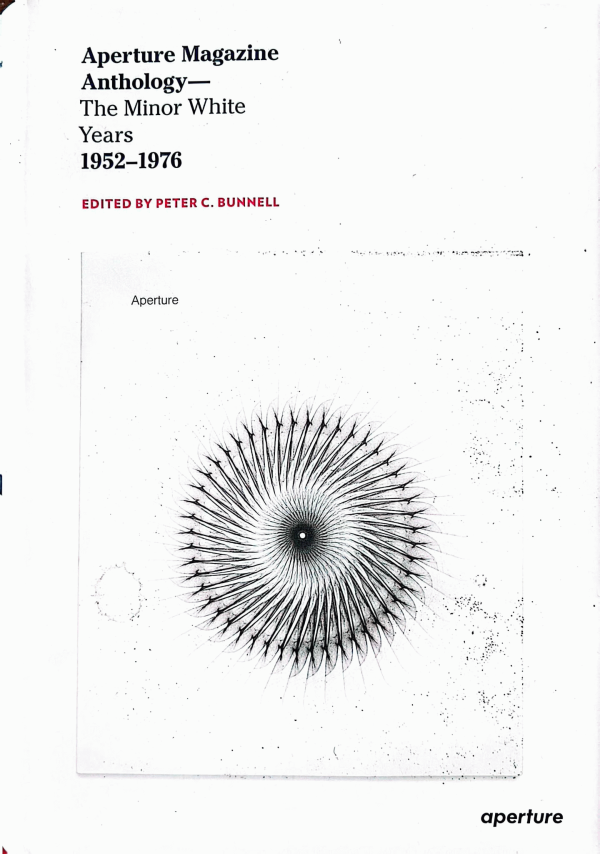 Aperture Magazine Anthology—
The Minor White Years
1952–1976

EDITED BY PETER C. BUNNELL

Aperture

aperture